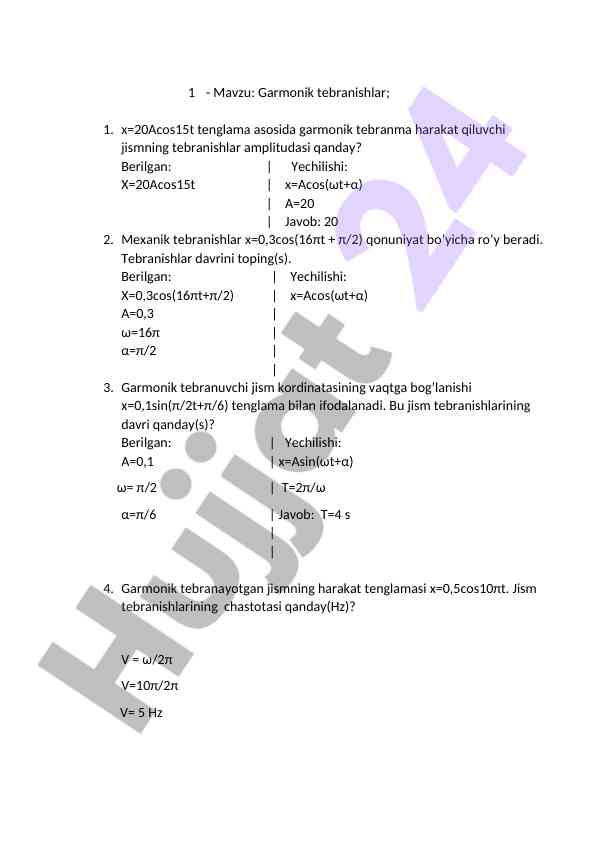 1 - Mavzu: Garmonik tebranishlar;

1. x=20Acos15t tenglama asosida garmonik tebranma harakat qiluvchi jismning tebranishlar amplitudasi qanday?
Berilgan: | Yechilishi:
X=20Acos15t | x=Acos(ωt+α)
| A=20
| Javob: 20

2. Mexanik tebranishlar x=0,3cos(16πt + π/2) qonuniyat bo'yicha ro'y beradi. Tebranishlar davrini toping(s).
Berilgan: | Yechilishi:
X=0,3cos(16πt+π/2) | x=Acos(ωt+α)
A=0,3 |
ω=16π |
α=π/2 |
|

3. Garmonik tebranuvchi jism kordinatasining vaqtga bog'lanishi x=0,1sin(π/2t+π/6) tenglama bilan ifodalanadi. Bu jism tebranishlarining davri qanday(s)?
Berilgan: | Yechilishi:
A=0,1 | x=Asin(ωt+α)
ω= π/2 | T=2π/ω
α=π/6 | Javob: T=4 s
|
|

4. Garmonik tebranayotgan jismning harakat tenglamasi x=0,5cos10πt. Jism tebranishlarining chastotasi qanday(Hz)?

V = ω/2π
V=10π/2π
V= 5 Hz

Hujjat 24